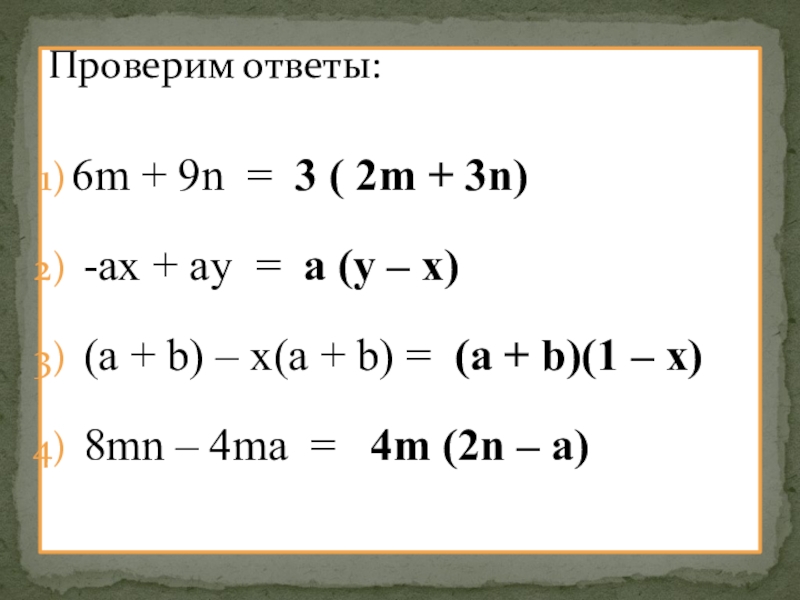 Проверим ответы:

1) $6m + 9n = 3(2m + 3n)$

2) $-ax + ay = a(y - x)$

3) $(a + b) - x(a + b) = (a + b)(1 - x)$

4) $8mn - 4ma = 4m(2n - a)$